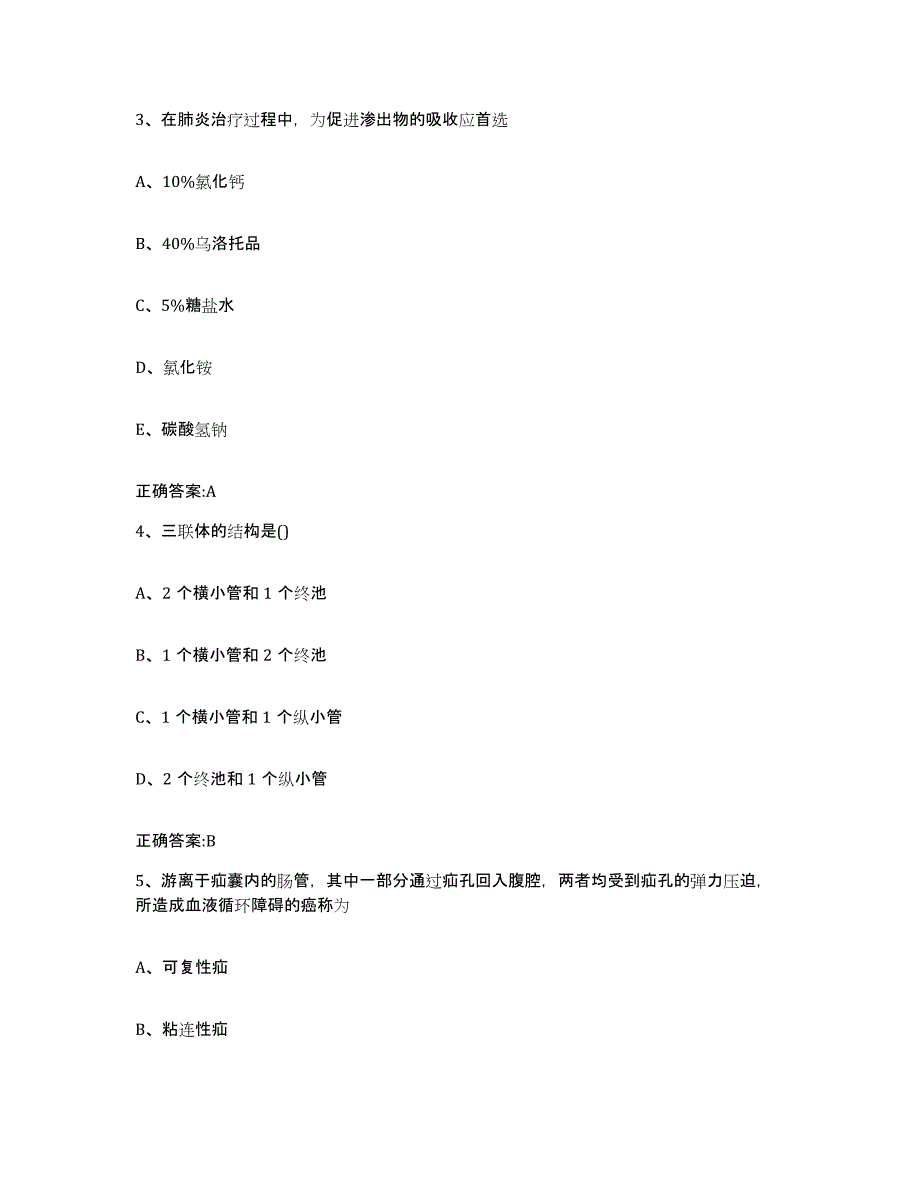 3、在肺炎治疗过程中，为促进渗出物的吸收应首选

A、10%氯化钙

B、40%乌洛托品

C、5%糖盐水

D、氯化铵

E、碳酸氢钠

正确答案:A

4、三联体的结构是()

A、2 个横小管和 1 个终池

B、1 个横小管和 2 个终池

C、1 个横小管和 1 个纵小管

D、2 个终池和 1 个纵小管

正确答案:B

5、游离于疝囊内的肠管，其中一部分通过疝孔回入腹腔，两者均受到疝孔的弹力压迫，所造成血液循环障碍的疝称为

A、可复性疝

B、粘连性疝